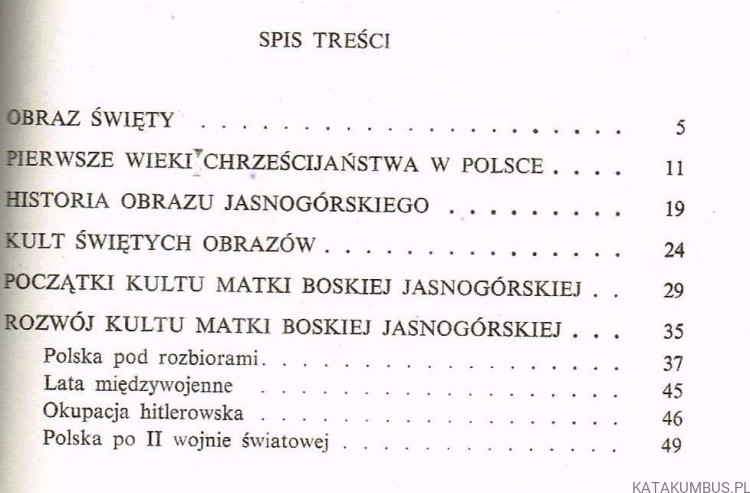 SPIS TREŚCI

OBRAZ ŚWIĘTY 5

PIERWSZE WIEKI CHRZEŚCIJAŃSTWA W POLSCE 11

HISTORIA OBRAZU JASNOGÓRSKIEGO 19

KULT ŚWIĘTYCH OBRAZÓW 24

POCZĄTKI KULTU MATKI BOSKIEJ JASNOGÓRSKIEJ 29

ROZWÓJ KULTU MATKI BOSKIEJ JASNOGÓRSKIEJ 35

Polska pod rozbiorami 37

Lata międzywojenne 45

Okupacja hitlerowska 46

Polska po II wojnie światowej 49

KATAKUMBUS.PL